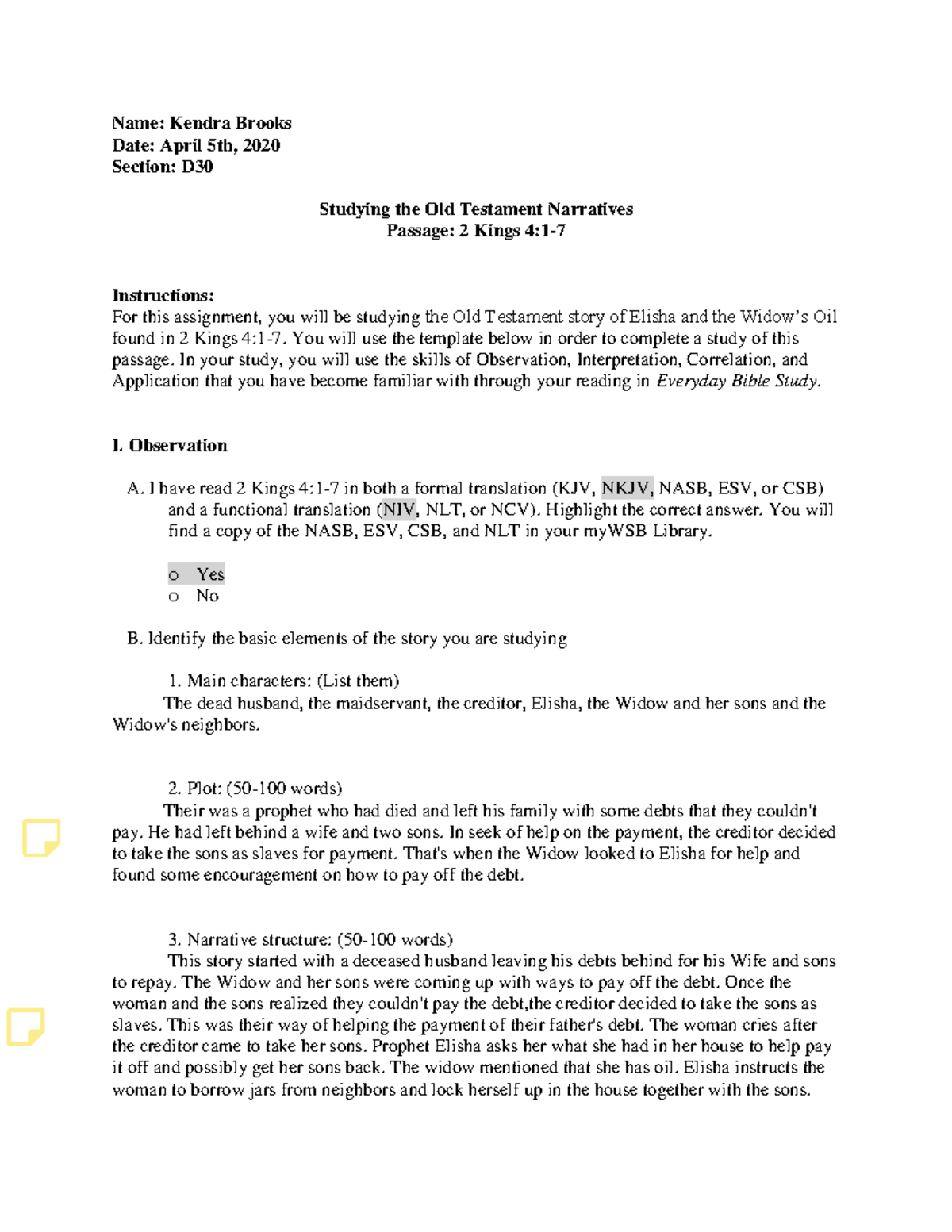 Name: Kendra Brooks
Date: April 5th, 2020
Section: D30

Studying the Old Testament Narratives
Passage: 2 Kings 4:1-7

Instructions:
For this assignment, you will be studying the Old Testament story of Elisha and the Widow's Oil found in 2 Kings 4:1-7. You will use the template below in order to complete a study of this passage. In your study, you will use the skills of Observation, Interpretation, Correlation, and Application that you have become familiar with through your reading in Everyday Bible Study.

I. Observation

A. I have read 2 Kings 4:1-7 in both a formal translation (KJV, NKJV, NASB, ESV, or CSB) and a functional translation (NIV, NLT, or NCV). Highlight the correct answer. You will find a copy of the NASB, ESV, CSB, and NLT in your myWSB Library.

o Yes
o No

B. Identify the basic elements of the story you are studying

1. Main characters: (List them)
The dead husband, the maidservant, the creditor, Elisha, the Widow and her sons and the Widow's neighbors.

2. Plot: (50-100 words)
Their was a prophet who had died and left his family with some debts that they couldn't pay. He had left behind a wife and two sons. In seek of help on the payment, the creditor decided to take the sons as slaves for payment. That's when the Widow looked to Elisha for help and found some encouragement on how to pay off the debt.

3. Narrative structure: (50-100 words)
This story started with a deceased husband leaving his debts behind for his Wife and sons to repay. The Widow and her sons were coming up with ways to pay off the debt. Once the woman and the sons realized they couldn't pay the debt,the creditor decided to take the sons as slaves. This was their way of helping the payment of their father's debt. The woman cries after the creditor came to take her sons. Prophet Elisha asks her what she had in her house to help pay it off and possibly get her sons back. The widow mentioned that she has oil. Elisha instructs the woman to borrow jars from neighbors and lock herself up in the house together with the sons.